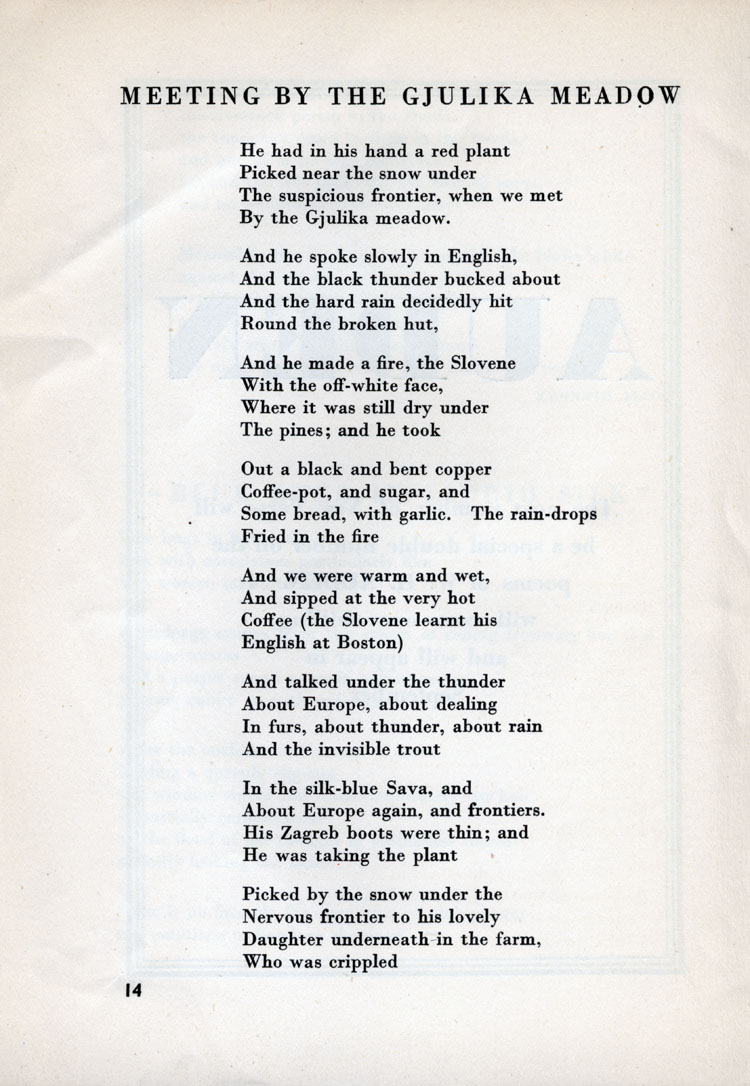 MEETING BY THE GJULIKA MEADOW

He had in his hand a red plant
Picked near the snow under
The suspicious frontier, when we met
By the Gjulika meadow.

And he spoke slowly in English,
And the black thunder bucked about
And the hard rain decidedly hit
Round the broken hut,

And he made a fire, the Slovene
With the off-white face,
Where it was still dry under
The pines; and he took

Out a black and bent copper
Coffee-pot, and sugar, and
Some bread, with garlic. The rain-drops
Fried in the fire

And we were warm and wet,
And sipped at the very hot
Coffee (the Slovene learnt his
English at Boston)

And talked under the thunder
About Europe, about dealing
In furs, about thunder, about rain
And the invisible trout

In the silk-blue Sava, and
About Europe again, and frontiers.
His Zagreb boots were thin; and
He was taking the plant

Picked by the snow under the
Nervous frontier to his lovely
Daughter underneath in the farm,
Who was crippled

14